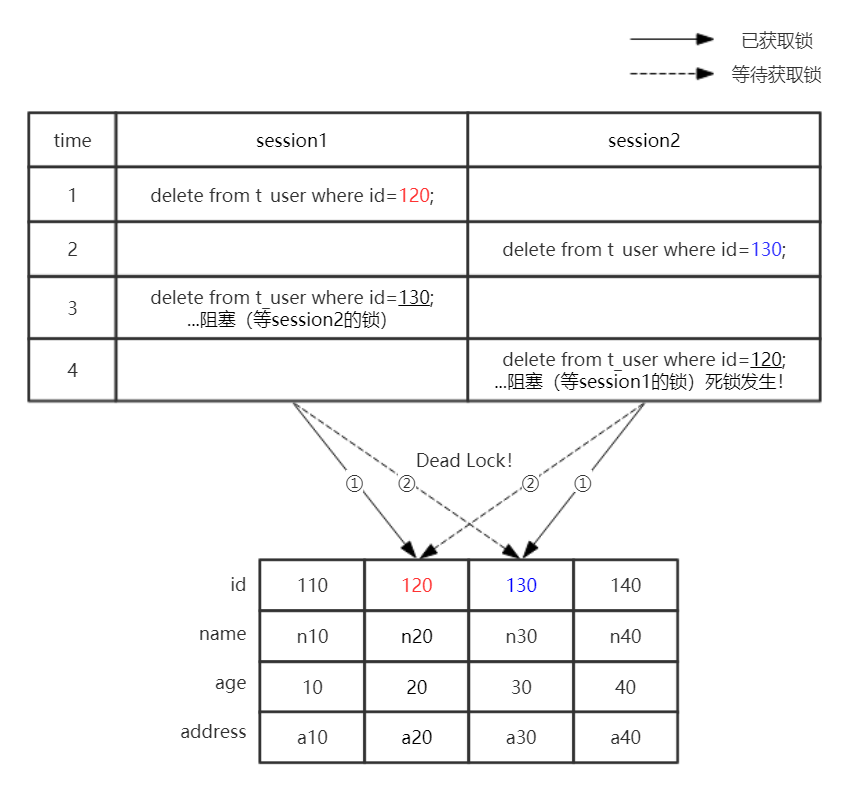 已获取锁
等待获取锁

| time | session1 | session2 |
|---|---|---|
| 1 | delete from t_user where id=120; | |
| 2 | | delete from t_user where id=130; |
| 3 | delete from t_user where id=130; ...阻塞（等session2的锁） | |
| 4 | | delete from t_user where id=120; ...阻塞（等session1的锁）死锁发生! |

Dead Lock!
①
②
②
①

| id | 110 | 120 | 130 | 140 |
|---|---|---|---|---|
| name | n10 | n20 | n30 | n40 |
| age | 10 | 20 | 30 | 40 |
| address | a10 | a20 | a30 | a40 |